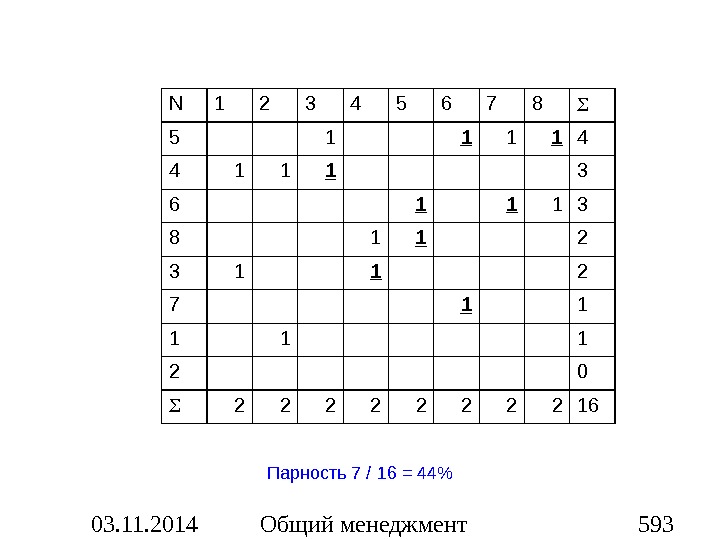 | N | 1 | 2 | 3 | 4 | 5 | 6 | 7 | 8 | Σ |
|---|---|---|---|---|---|---|---|---|---|
| 5 | | | 1 | | | 1 | 1 | 1 | 4 |
| 4 | 1 | 1 | 1 | | | | | | 3 |
| 6 | | | | | 1 | | 1 | 1 | 3 |
| 8 | | | | 1 | 1 | | | | 2 |
| 3 | 1 | | | 1 | | | | | 2 |
| 7 | | | | | | 1 | | | 1 |
| 1 | | 1 | | | | | | | 1 |
| 2 | | | | | | | | | 0 |
| Σ | 2 | 2 | 2 | 2 | 2 | 2 | 2 | 2 | 16 |

Парность 7 / 16 = 44%

03.11.2014 Общий менеджмент 593